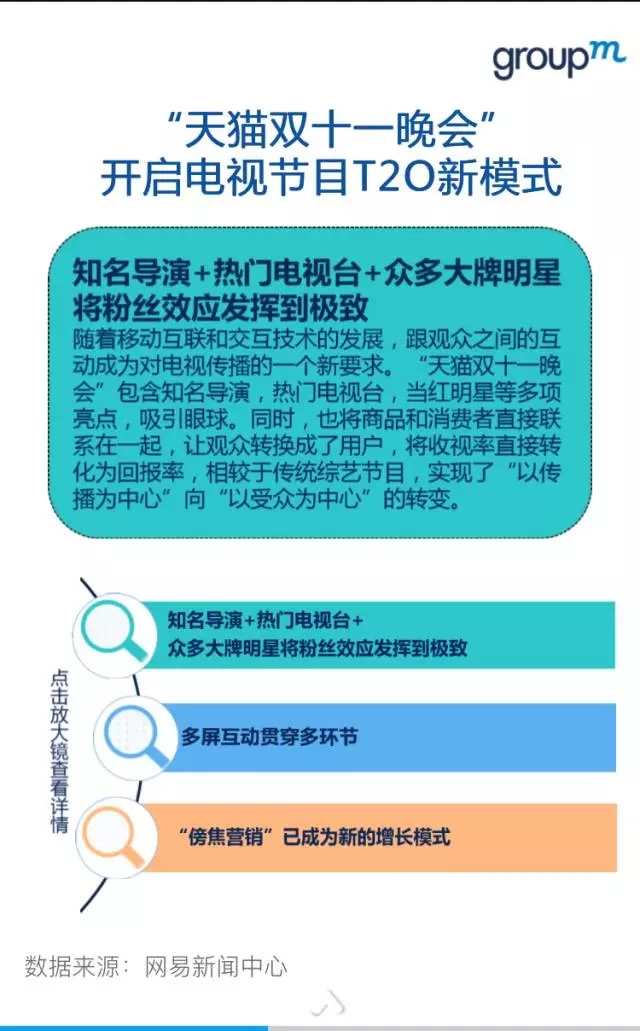 groupm

“天猫双十一晚会”
开启电视节目T2O新模式

知名导演+热门电视台+众多大牌明星将粉丝效应发挥到极致

随着移动互联和交互技术的发展，跟观众之间的互动成为对电视传播的一个新要求。“天猫双十一晚会”包含知名导演，热门电视台，当红明星等多项亮点，吸引眼球。同时，也将商品和消费者直接联系在一起，让观众转换成了用户，将收视率直接转化为回报率，相较于传统综艺节目，实现了“以传播为中心”向“以受众为中心”的转变。

点击放大镜查看详情

知名导演+热门电视台+
众多大牌明星将粉丝效应发挥到极致

多屏互动贯穿多环节

“傍焦营销”已成为新的增长模式

数据来源：网易新闻中心